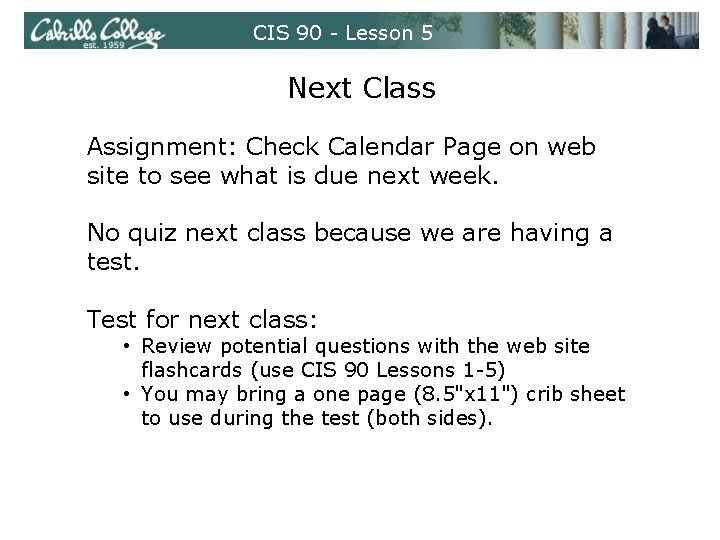 Cabrillo College
est. 1959
CIS 90 - Lesson 5

Next Class

Assignment: Check Calendar Page on web site to see what is due next week.

No quiz next class because we are having a test.

Test for next class:
• Review potential questions with the web site flashcards (use CIS 90 Lessons 1-5)
• You may bring a one page (8.5"x11") crib sheet to use during the test (both sides).